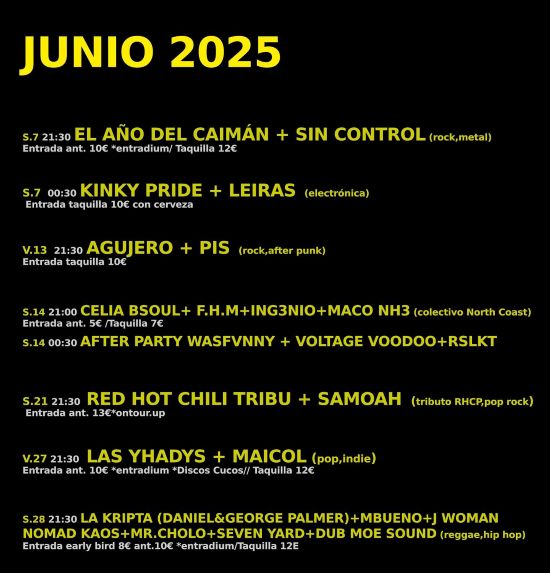 JUNIO 2025

S.7 21:30 EL AÑO DEL CAIMÁN + SIN CONTROL (rock,metal)
Entrada ant. 10€ *entradium/ Taquilla 12€

S.7 00:30 KINKY PRIDE + LEIRAS (electrónica)
Entrada taquilla 10€ con cerveza

V.13 21:30 AGUJERO + PIS (rock,after punk)
Entrada taquilla 10€

S.14 21:00 CELIA BSOUL+ F.H.M+ING3NIO+MACO NH3 (colectivo North Coast)
Entrada ant. 5€ /Taquilla 7€
S.14 00:30 AFTER PARTY WASFVNNY + VOLTAGE VOODOO+RSLKT

S.21 21:30 RED HOT CHILI TRIBU + SAMOAH (tributo RHCP,pop rock)
Entrada ant. 13€*ontour.up

V.27 21:30 LAS YHADYS + MAICOL (pop,indie)
Entrada ant. 10€ *entradium *Discos Cucos// Taquilla 12€

S.28 21:30 LA KRIPTA (DANIEL&GEORGE PALMER)+MBUENO+J WOMAN NOMAD KAOS+MR.CHOLO+SEVEN YARD+DUB MOE SOUND (reggae,hip hop)
Entrada early bird 8€ ant.10€ *entradium/Taquilla 12E